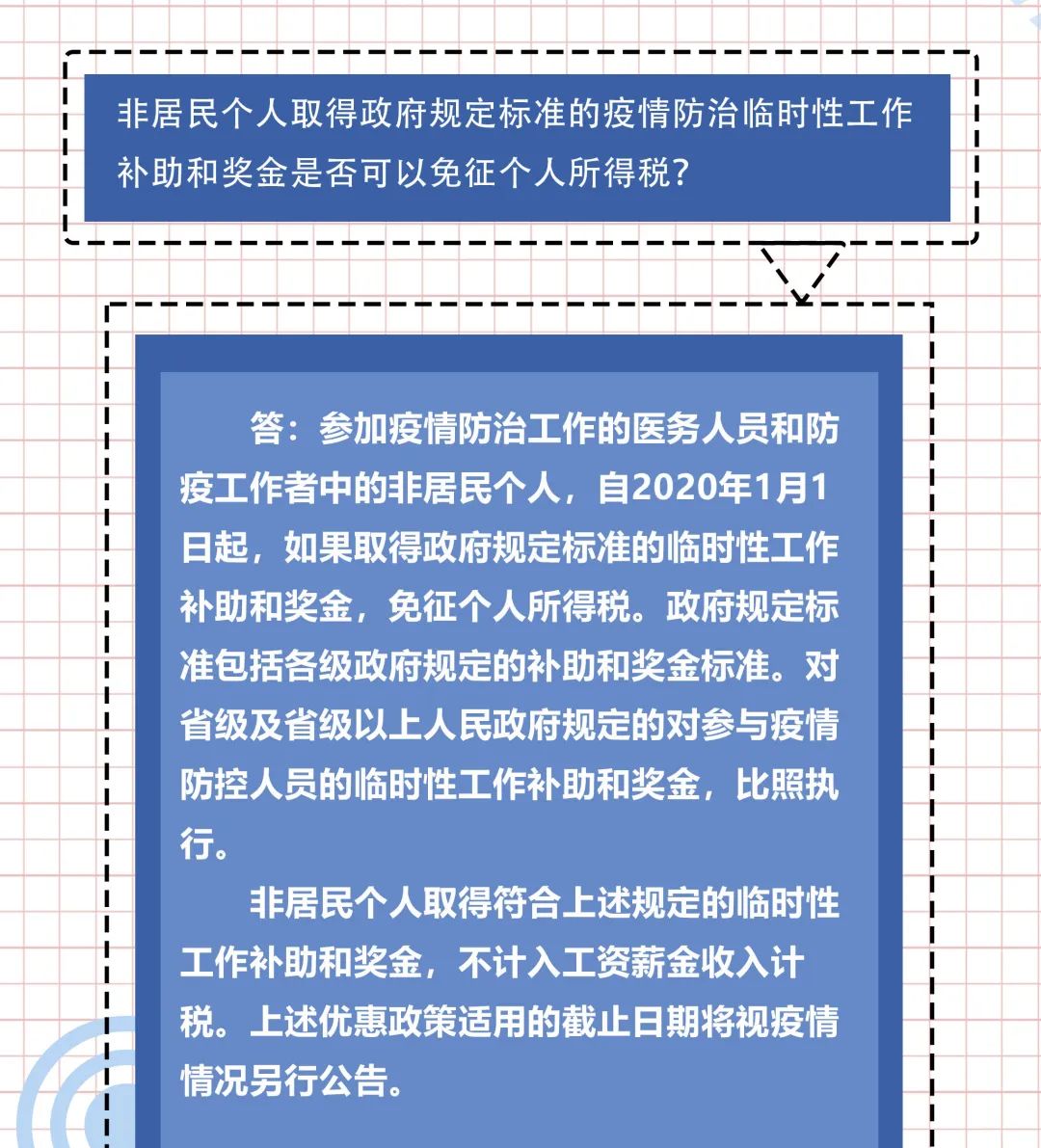 非居民个人取得政府规定标准的疫情防治临时性工作补助和奖金是否可以免征个人所得税?

答：参加疫情防治工作的医务人员和防疫工作者中的非居民个人，自2020年1月1日起，如果取得政府规定标准的临时性工作补助和奖金，免征个人所得税。政府规定标准包括各级政府规定的补助和奖金标准。对省级及省级以上人民政府规定的对参与疫情防控人员的临时性工作补助和奖金，比照执行。

非居民个人取得符合上述规定的临时性工作补助和奖金，不计入工资薪金收入计税。上述优惠政策适用的截止日期将视疫情情况另行公告。